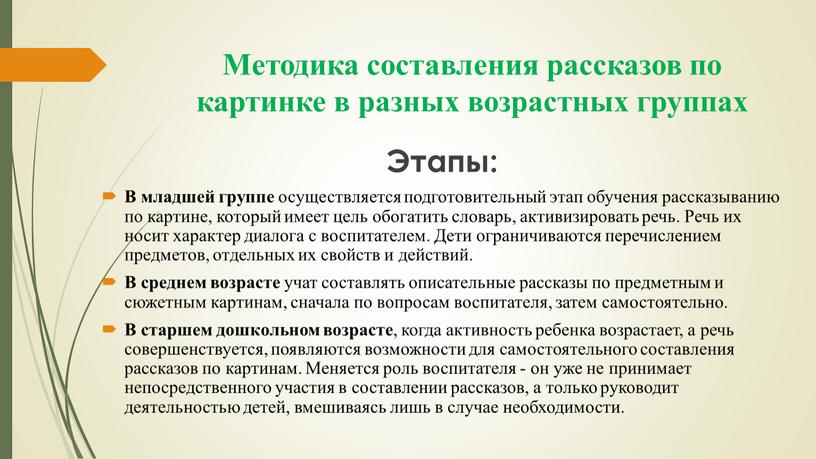 Методика составления рассказов по картинке в разных возрастных группах

Этапы:

В младшей группе осуществляется подготовительный этап обучения рассказыванию по картине, который имеет цель обогатить словарь, активизировать речь. Речь их носит характер диалога с воспитателем. Дети ограничиваются перечислением предметов, отдельных их свойств и действий.

В среднем возрасте учат составлять описательные рассказы по предметным и сюжетным картинам, сначала по вопросам воспитателя, затем самостоятельно.

В старшем дошкольном возрасте, когда активность ребенка возрастает, а речь совершенствуется, появляются возможности для самостоятельного составления рассказов по картинам. Меняется роль воспитателя - он уже не принимает непосредственного участия в составлении рассказов, а только руководит деятельностью детей, вмешиваясь лишь в случае необходимости.